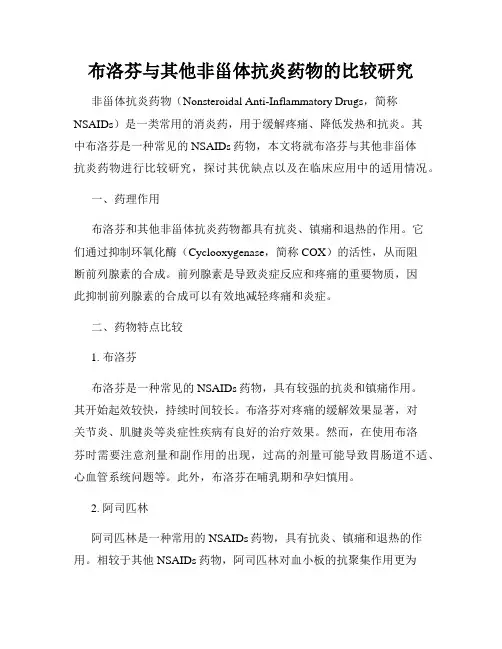 布洛芬与其他非甾体抗炎药物的比较研究

非甾体抗炎药物（Nonsteroidal Anti-Inflammatory Drugs，简称NSAIDs）是一类常用的消炎药，用于缓解疼痛、降低发热和抗炎。其中布洛芬是一种常见的NSAIDs药物，本文将就布洛芬与其他非甾体抗炎药物进行比较研究，探讨其优缺点以及在临床应用中的适用情况。

一、药理作用

布洛芬和其他非甾体抗炎药物都具有抗炎、镇痛和退热的作用。它们通过抑制环氧化酶（Cyclooxygenase，简称COX）的活性，从而阻断前列腺素的合成。前列腺素是导致炎症反应和疼痛的重要物质，因此抑制前列腺素的合成可以有效地减轻疼痛和炎症。

二、药物特点比较

1. 布洛芬

布洛芬是一种常见的NSAIDs药物，具有较强的抗炎和镇痛作用。其开始起效较快，持续时间较长。布洛芬对疼痛的缓解效果显著，对关节炎、肌腱炎等炎症性疾病有良好的治疗效果。然而，在使用布洛芬时需要注意剂量和副作用的出现，过高的剂量可能导致胃肠道不适、心血管系统问题等。此外，布洛芬在哺乳期和孕妇慎用。

2. 阿司匹林

阿司匹林是一种常用的NSAIDs药物，具有抗炎、镇痛和退热的作用。相较于其他NSAIDs药物，阿司匹林对血小板的抗聚集作用更为